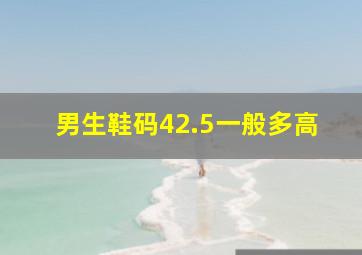 男生鞋码42.5一般多高